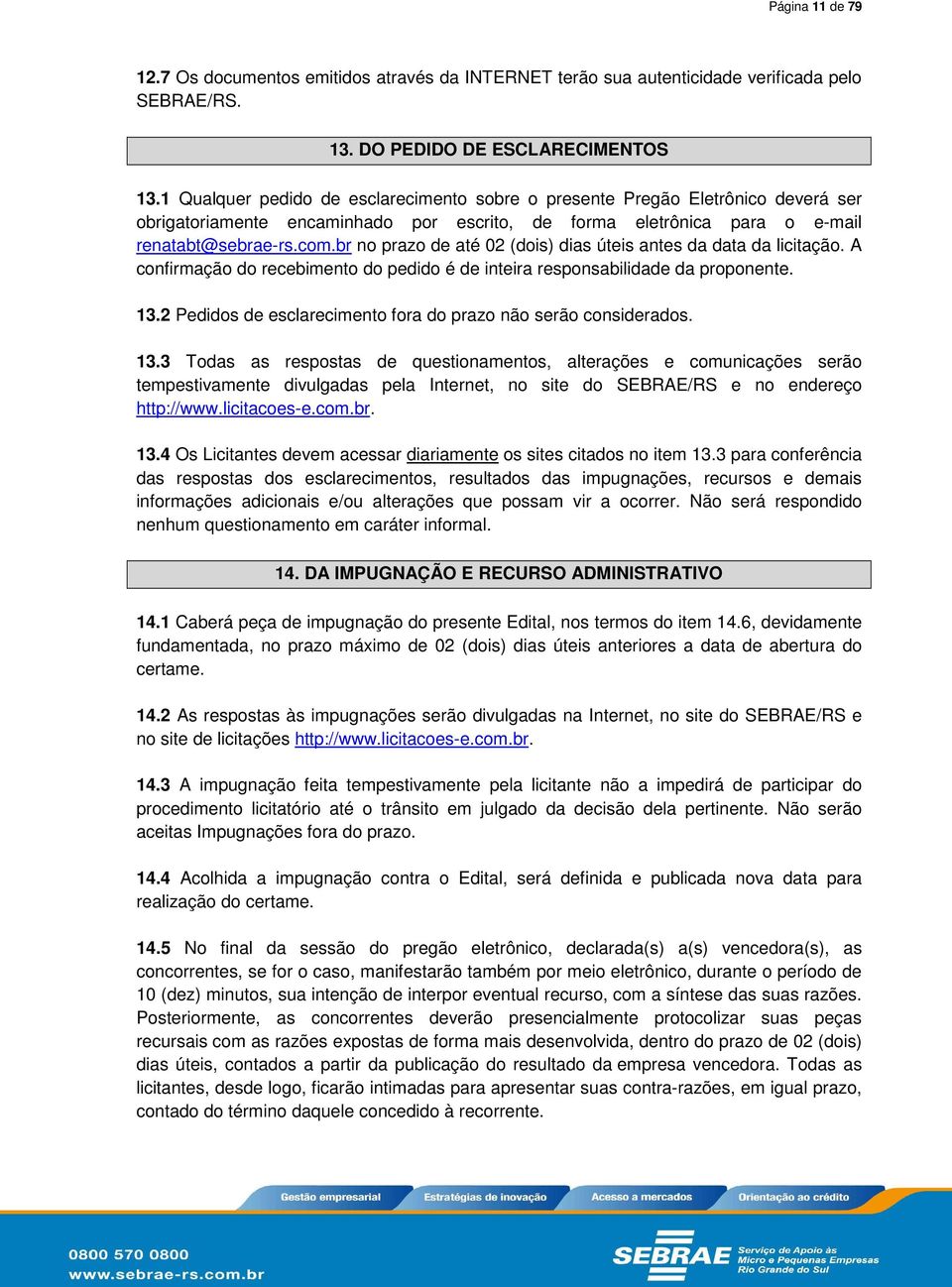 Página 11 de 79

12.7 Os documentos emitidos através da INTERNET terão sua autenticidade verificada pelo SEBRAE/RS.

13. DO PEDIDO DE ESCLARECIMENTOS

13.1 Qualquer pedido de esclarecimento sobre o presente Pregão Eletrônico deverá ser obrigatoriamente encaminhado por escrito, de forma eletrônica para o e-mail renatabt@sebrae-rs.com.br no prazo de até 02 (dois) dias úteis antes da data da licitação. A confirmação do recebimento do pedido é de inteira responsabilidade da proponente.

13.2 Pedidos de esclarecimento fora do prazo não serão considerados.

13.3 Todas as respostas de questionamentos, alterações e comunicações serão tempestivamente divulgadas pela Internet, no site do SEBRAE/RS e no endereço http://www.licitacoes-e.com.br.

13.4 Os Licitantes devem acessar diariamente os sites citados no item 13.3 para conferência das respostas dos esclarecimentos, resultados das impugnações, recursos e demais informações adicionais e/ou alterações que possam vir a ocorrer. Não será respondido nenhum questionamento em caráter informal.

14. DA IMPUGNAÇÃO E RECURSO ADMINISTRATIVO

14.1 Caberá peça de impugnação do presente Edital, nos termos do item 14.6, devidamente fundamentada, no prazo máximo de 02 (dois) dias úteis anteriores a data de abertura do certame.

14.2 As respostas às impugnações serão divulgadas na Internet, no site do SEBRAE/RS e no site de licitações http://www.licitacoes-e.com.br.

14.3 A impugnação feita tempestivamente pela licitante não a impedirá de participar do procedimento licitatório até o trânsito em julgado da decisão dela pertinente. Não serão aceitas Impugnações fora do prazo.

14.4 Acolhida a impugnação contra o Edital, será definida e publicada nova data para realização do certame.

14.5 No final da sessão do pregão eletrônico, declarada(s) a(s) vencedora(s), as concorrentes, se for o caso, manifestarão também por meio eletrônico, durante o período de 10 (dez) minutos, sua intenção de interpor eventual recurso, com a síntese das suas razões. Posteriormente, as concorrentes deverão presencialmente protocolizar suas peças recursais com as razões expostas de forma mais desenvolvida, dentro do prazo de 02 (dois) dias úteis, contados a partir da publicação do resultado da empresa vencedora. Todas as licitantes, desde logo, ficarão intimadas para apresentar suas contra-razões, em igual prazo, contado do término daquele concedido à recorrente.

Gestão empresarial Estratégias de inovação Acesso a mercados Orientação ao crédito

0800 570 0800
www.sebrae-rs.com.br

SEBRAE Serviço de Apoio às Micro e Pequenas Empresas Rio Grande do Sul